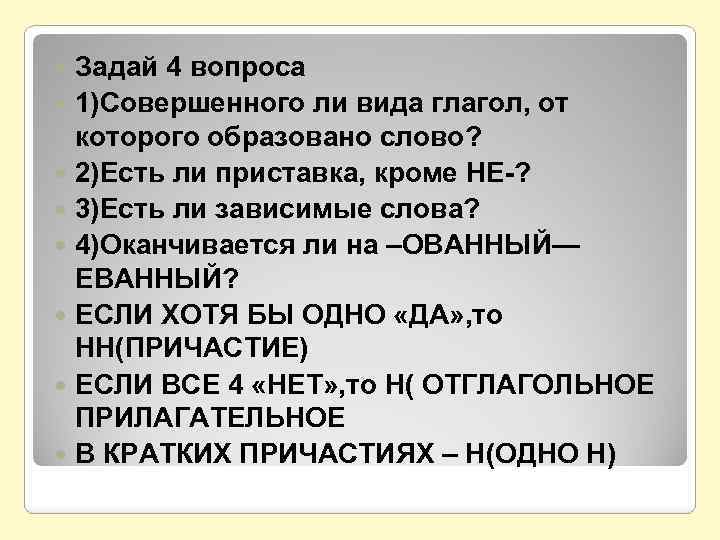 Задай 4 вопроса

1)Совершенного ли вида глагол, от которого образовано слово?

2)Есть ли приставка, кроме НЕ-?

3)Есть ли зависимые слова?

4)Оканчивается ли на –ОВАННЫЙ—ЕВАННЫЙ?

ЕСЛИ ХОТЯ БЫ ОДНО «ДА»,то НН(ПРИЧАСТИЕ)

ЕСЛИ ВСЕ 4 «НЕТ»,то Н( ОТГЛАГОЛЬНОЕ ПРИЛАГАТЕЛЬНОЕ

В КРАТКИХ ПРИЧАСТИЯХ – Н(ОДНО Н)